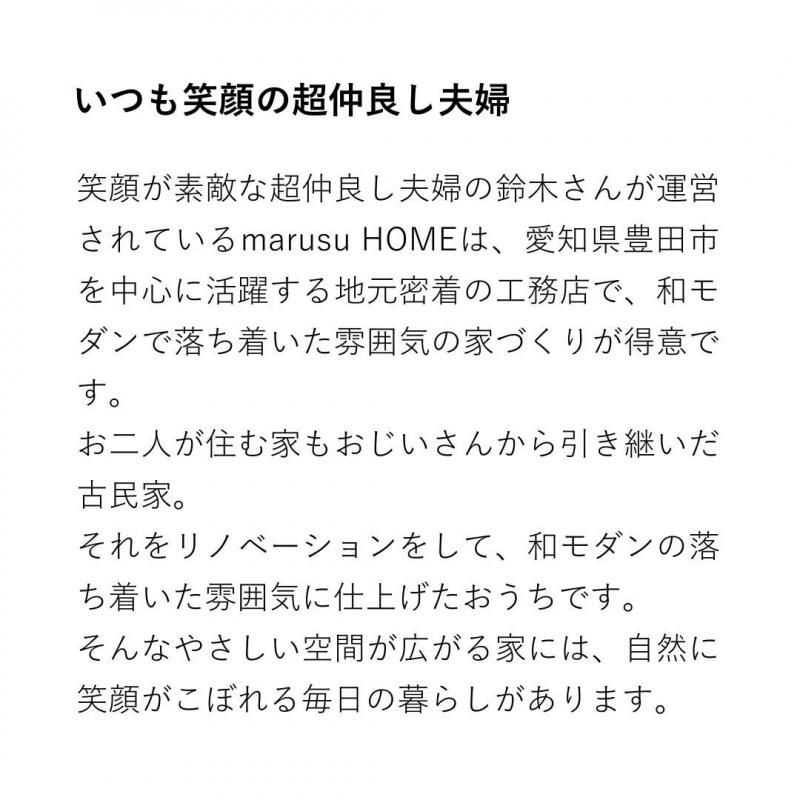 いつも笑顔の超仲良し夫婦

笑顔が素敵な超仲良し夫婦の鈴木さんが運営されているmarusu HOMEは、愛知県豊田市を中心に活躍する地元密着の工務店で、和モダンで落ち着いた雰囲気の家づくりが得意です。
お二人が住む家もおじいさんから引き継いだ古民家。
それをリノベーションをして、和モダンの落ち着いた雰囲気に仕上げたおうちです。
そんなやさしい空間が広がる家には、自然に笑顔がこぼれる毎日の暮らしがあります。